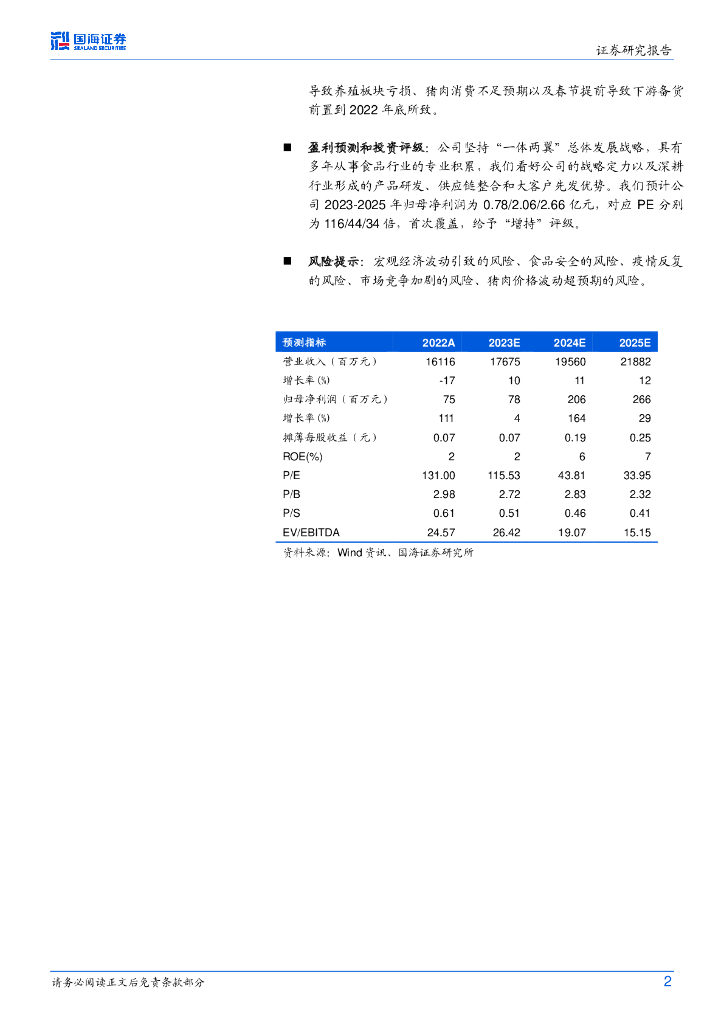 国海证券
SEALAND SECURITIES

证券研究报告

导致养殖板块亏损、猪肉消费不足预期以及春节提前导致下游备货前置到 2022 年底所致。

■ 盈利预测和投资评级：公司坚持“一体两翼”总体发展战略，具有多年从事食品行业的专业积累，我们看好公司的战略定力以及深耕行业形成的产品研发、供应链整合和大客户先发优势。我们预计公司 2023-2025 年归母净利润为 0.78/2.06/2.66 亿元，对应 PE 分别为 116/44/34 倍，首次覆盖，给予“增持”评级。

■ 风险提示：宏观经济波动引致的风险、食品安全的风险、疫情反复的风险、市场竞争加剧的风险、猪肉价格波动超预期的风险。

| 预测指标 | 2022A | 2023E | 2024E | 2025E |
|---|---|---|---|---|
| 营业收入（百万元） | 16116 | 17675 | 19560 | 21882 |
| 增长率(%) | -17 | 10 | 11 | 12 |
| 归母净利润（百万元） | 75 | 78 | 206 | 266 |
| 增长率(%) | 111 | 4 | 164 | 29 |
| 摊薄每股收益（元） | 0.07 | 0.07 | 0.19 | 0.25 |
| ROE(%) | 2 | 2 | 6 | 7 |
| P/E | 131.00 | 115.53 | 43.81 | 33.95 |
| P/B | 2.98 | 2.72 | 2.83 | 2.32 |
| P/S | 0.61 | 0.51 | 0.46 | 0.41 |
| EV/EBITDA | 24.57 | 26.42 | 19.07 | 15.15 |

资料来源：Wind 资讯、国海证券研究所

请务必阅读正文后免责条款部分

2